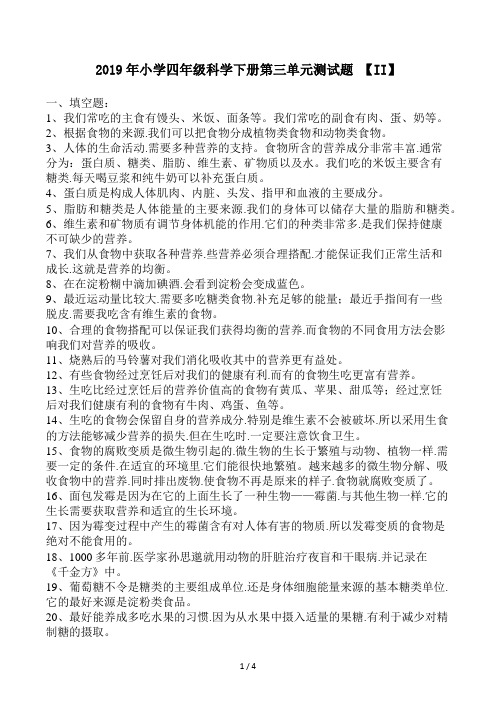 2019年小学四年级科学下册第三单元测试题 【II】

一、填空题：

1、我们常吃的主食有馒头、米饭、面条等。我们常吃的副食有肉、蛋、奶等。

2、根据食物的来源.我们可以把食物分成植物类食物和动物类食物。

3、人体的生命活动.需要多种营养的支持。食物所含的营养成分非常丰富.通常分为：蛋白质、糖类、脂肪、维生素、矿物质以及水。我们吃的米饭主要含有糖类.每天喝豆浆和纯牛奶可以补充蛋白质。

4、蛋白质是构成人体肌肉、内脏、头发、指甲和血液的主要成分。

5、脂肪和糖类是人体能量的主要来源.我们的身体可以储存大量的脂肪和糖类。

6、维生素和矿物质有调节身体机能的作用.它们的种类非常多.是我们保持健康不可缺少的营养。

7、我们从食物中获取各种营养.些营养必须合理搭配.才能保证我们正常生活和成长.这就是营养的均衡。

8、在在淀粉糊中滴加碘酒.会看到淀粉会变成蓝色。

9、最近运动量比较大.需要多吃糖类食物.补充足够的能量；最近手指间有一些脱皮.需要我吃含有维生素的食物。

10、合理的食物搭配可以保证我们获得均衡的营养.而食物的不同食用方法会影响我们对营养的吸收。

11、烧熟后的马铃薯对我们消化吸收其中的营养更有益处。

12、有些食物经过烹饪后对我们的健康有利.而有的食物生吃更富有营养。

13、生吃比经过烹饪后的营养价值高的食物有黄瓜、苹果、甜瓜等；经过烹饪后对我们健康有利的食物有牛肉、鸡蛋、鱼等。

14、生吃的食物会保留自身的营养成分.特别是维生素不会被破坏.所以采用生食的方法能够减少营养的损失.但在生吃时.一定要注意饮食卫生。

15、食物的腐败变质是微生物引起的.微生物的生长于繁殖与动物、植物一样.需要一定的条件.在适宜的环境里.它们能很快地繁殖。越来越多的微生物分解、吸收食物中的营养.同时排出废物.使食物不再是原来的样子.食物就腐败变质了。

16、面包发霉是因为在它的上面生长了一种生物——霉菌.与其他生物一样.它的生长需要获取营养和适宜的生长环境。

17、因为霉变过程中产生的霉菌含有对人体有害的物质.所以发霉变质的食物是绝对不能食用的。

18、1000多年前.医学家孙思邈就用动物的肝脏治疗夜盲和干眼病.并记录在《千金方》中。

19、葡萄糖不令是糖类的主要组成单位.还是身体细胞能量来源的基本糖类单位.它的最好来源是淀粉类食品。

20、最好能养成多吃水果的习惯.因为从水果中摄入适量的果糖.有利于减少对精制糖的摄取。

1 / 4